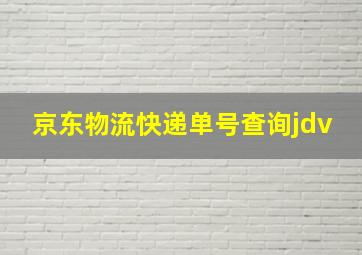 京东物流快递单号查询jdv